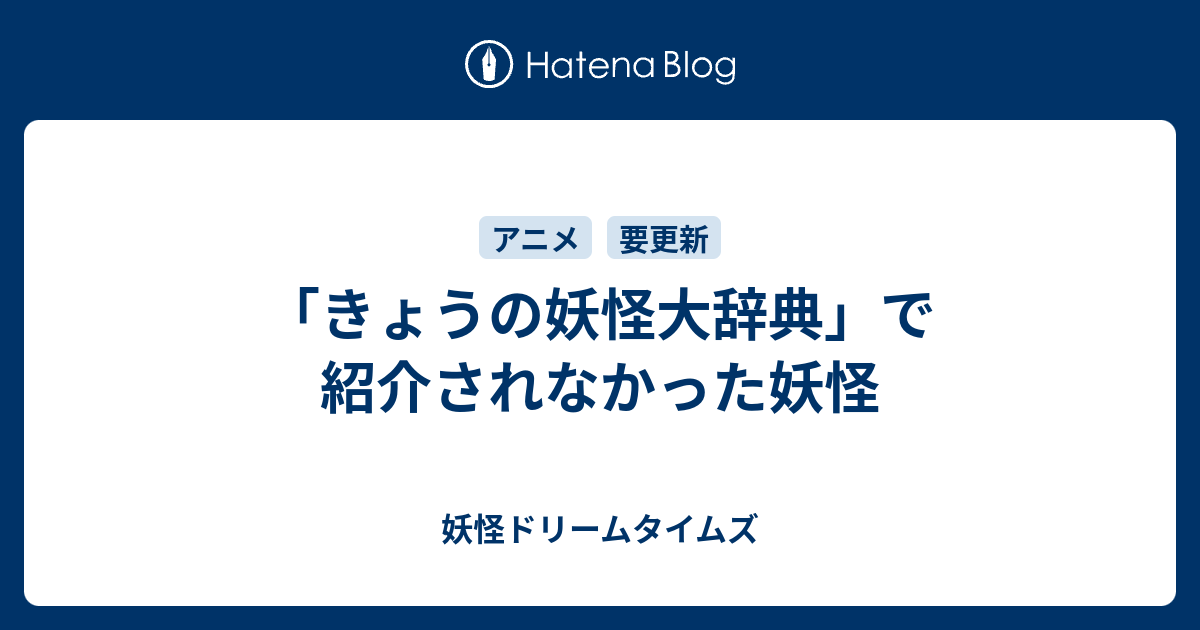 Hatena Blog

アニメ 要更新

「きょうの妖怪大辞典」で紹介されなかった妖怪

妖怪ドリームタイムズ